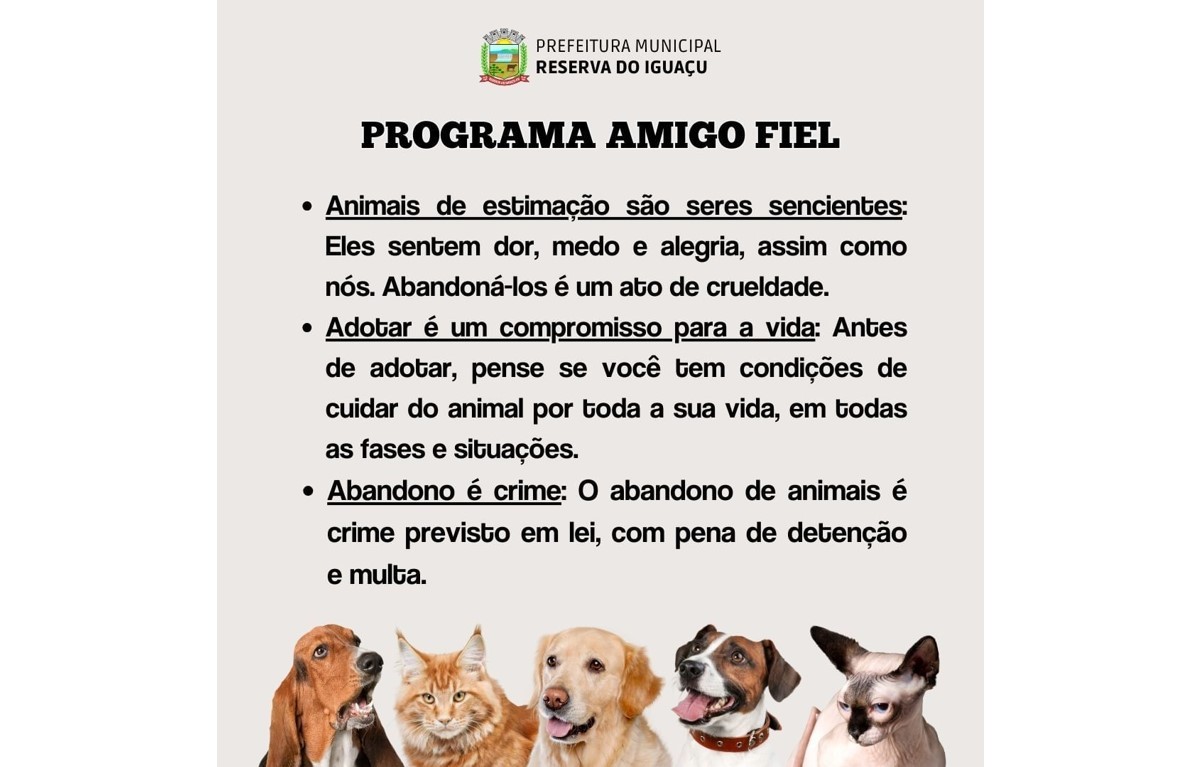 PREFEITURA MUNICIPAL
RESERVA DO IGUAÇU

PROGRAMA AMIGO FIEL

• Animais de estimação são seres sencientes: Eles sentem dor, medo e alegria, assim como nós. Abandoná-los é um ato de crueldade.
• Adotar é um compromisso para a vida: Antes de adotar, pense se você tem condições de cuidar do animal por toda a sua vida, em todas as fases e situações.
• Abandono é crime: O abandono de animais é crime previsto em lei, com pena de detenção e multa.